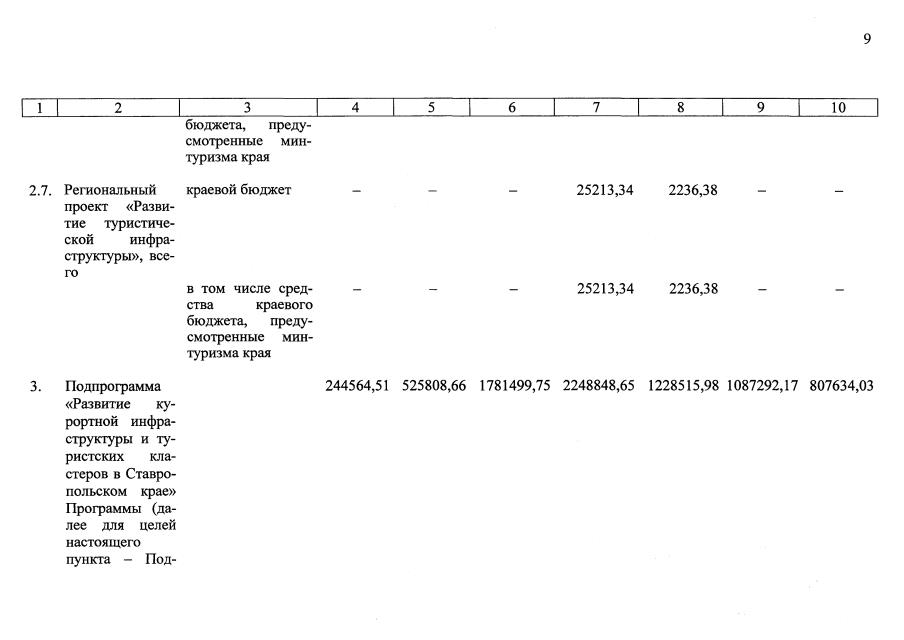 9

| 1 | 2 | 3 | 4 | 5 | 6 | 7 | 8 | 9 | 10 |
|---|---|---|---|---|---|---|---|---|---|
| | | бюджета, предусмотренные минтуризма края | | | | | | | |
| 2.7. | Региональный проект «Развитие туристической инфраструктуры», всего | краевой бюджет | – | – | – | 25213,34 | 2236,38 | – | – |
| | | в том числе средства краевого бюджета, предусмотренные минтуризма края | – | – | – | 25213,34 | 2236,38 | – | – |
| 3. | Подпрограмма «Развитие курортной инфраструктуры и туристских кластеров в Ставропольском крае» Программы (далее для целей настоящего пункта – Под- | | 244564,51 | 525808,66 | 1781499,75 | 2248848,65 | 1228515,98 | 1087292,17 | 807634,03 |